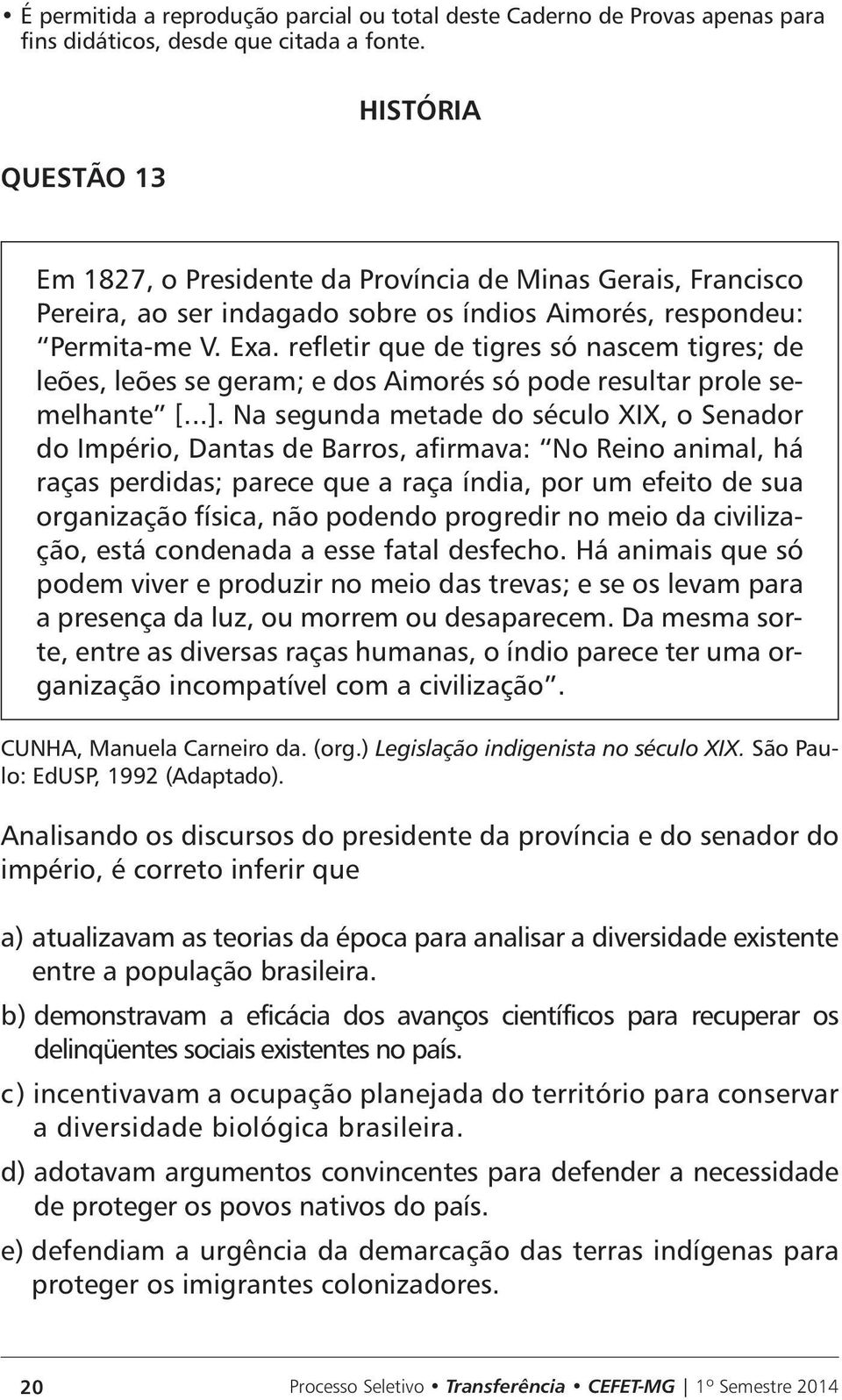 • É permitida a reprodução parcial ou total deste Caderno de Provas apenas para fins didáticos, desde que citada a fonte.

HISTÓRIA

QUESTÃO 13

Em 1827, o Presidente da Província de Minas Gerais, Francisco Pereira, ao ser indagado sobre os índios Aimorés, respondeu: "Permita-me V. Exa. refletir que de tigres só nascem tigres; de leões, leões se geram; e dos Aimorés só pode resultar prole semelhante" [...]. Na segunda metade do século XIX, o Senador do Império, Dantas de Barros, afirmava: "No Reino animal, há raças perdidas; parece que a raça índia, por um efeito de sua organização física, não podendo progredir no meio da civilização, está condenada a esse fatal desfecho. Há animais que só podem viver e produzir no meio das trevas; e se os levam para a presença da luz, ou morrem ou desaparecem. Da mesma sorte, entre as diversas raças humanas, o índio parece ter uma organização incompatível com a civilização".

CUNHA, Manuela Carneiro da. (org.) Legislação indigenista no século XIX. São Paulo: EdUSP, 1992 (Adaptado).

Analisando os discursos do presidente da província e do senador do império, é correto inferir que

a) atualizavam as teorias da época para analisar a diversidade existente entre a população brasileira.

b) demonstravam a eficácia dos avanços científicos para recuperar os delinqüentes sociais existentes no país.

c) incentivavam a ocupação planejada do território para conservar a diversidade biológica brasileira.

d) adotavam argumentos convincentes para defender a necessidade de proteger os povos nativos do país.

e) defendiam a urgência da demarcação das terras indígenas para proteger os imigrantes colonizadores.

20 Processo Seletivo • Transferência • CEFET-MG | 1º Semestre 2014